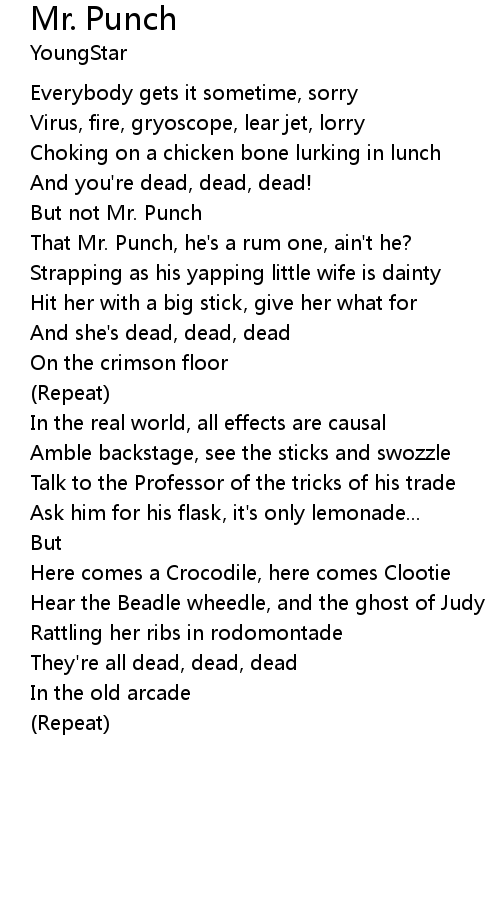 Mr. Punch
YoungStar

Everybody gets it sometime, sorry
Virus, fire, gryoscope, lear jet, lorry
Choking on a chicken bone lurking in lunch
And you're dead, dead, dead!
But not Mr. Punch
That Mr. Punch, he's a rum one, ain't he?
Strapping as his yapping little wife is dainty
Hit her with a big stick, give her what for
And she's dead, dead, dead
On the crimson floor
(Repeat)
In the real world, all effects are causal
Amble backstage, see the sticks and swozzle
Talk to the Professor of the tricks of his trade
Ask him for his flask, it's only lemonade...
But
Here comes a Crocodile, here comes Clootie
Hear the Beadle wheedle, and the ghost of Judy
Rattling her ribs in rodomontade
They're all dead, dead, dead
In the old arcade
(Repeat)